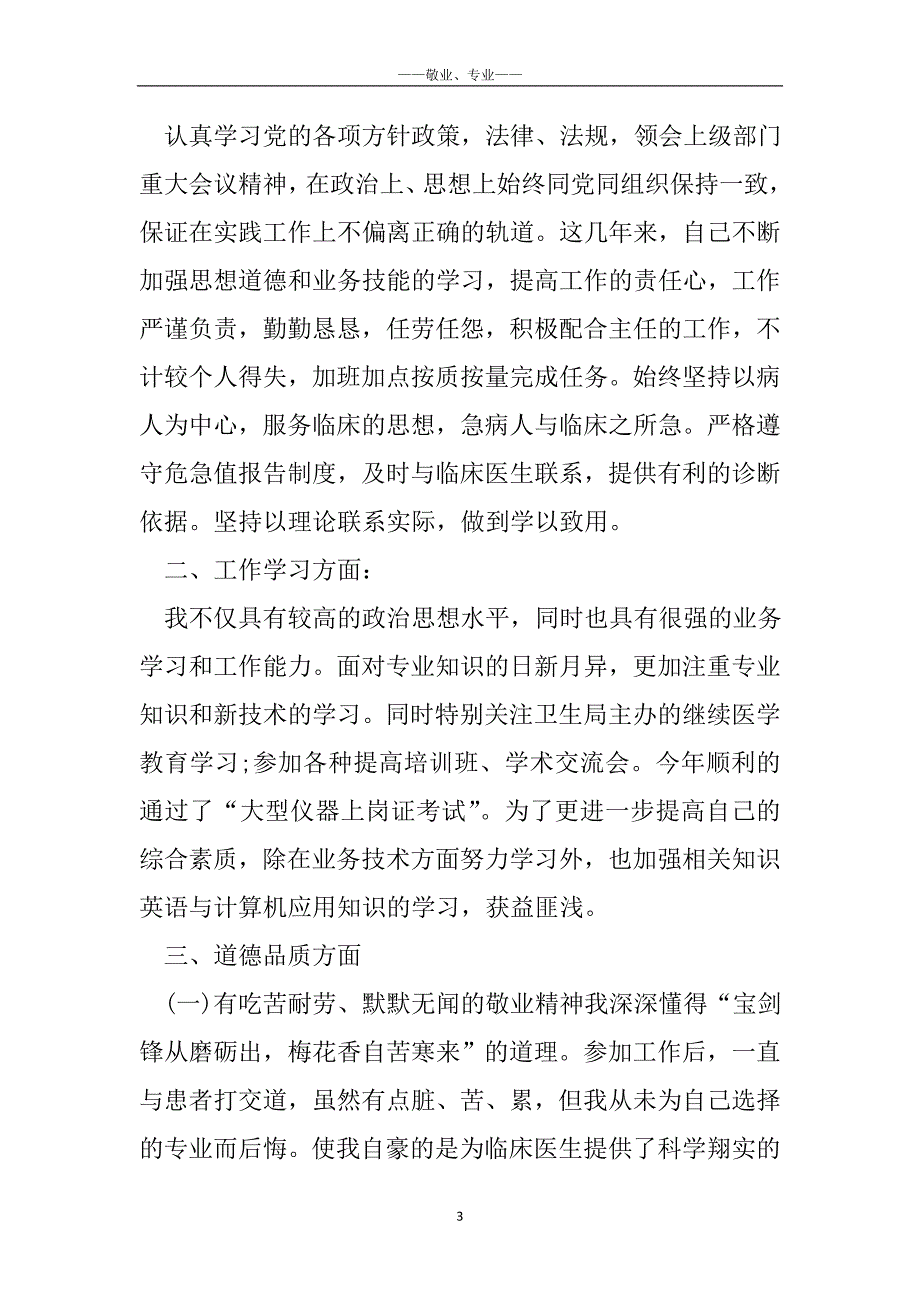 ——敬业、专业——

认真学习党的各项方针政策，法律、法规，领会上级部门重大会议精神，在政治上、思想上始终同党同组织保持一致，保证在实践工作上不偏离正确的轨道。这几年来，自己不断加强思想道德和业务技能的学习，提高工作的责任心，工作严谨负责，勤勤恳恳，任劳任怨，积极配合主任的工作，不计较个人得失，加班加点按质按量完成任务。始终坚持以病人为中心，服务临床的思想，急病人与临床之所急。严格遵守危急值报告制度，及时与临床医生联系，提供有利的诊断依据。坚持以理论联系实际，做到学以致用。

二、工作学习方面：

我不仅具有较高的政治思想水平，同时也具有很强的业务学习和工作能力。面对专业知识的日新月异，更加注重专业知识和新技术的学习。同时特别关注卫生局主办的继续医学教育学习;参加各种提高培训班、学术交流会。今年顺利的通过了“大型仪器上岗证考试”。为了更进一步提高自己的综合素质，除在业务技术方面努力学习外，也加强相关知识英语与计算机应用知识的学习，获益匪浅。

三、道德品质方面

(一)有吃苦耐劳、默默无闻的敬业精神我深深懂得“宝剑锋从磨砺出，梅花香自苦寒来”的道理。参加工作后，一直与患者打交道，虽然有点脏、苦、累，但我从未为自己选择的专业而后悔。使我自豪的是为临床医生提供了科学翔实的

3